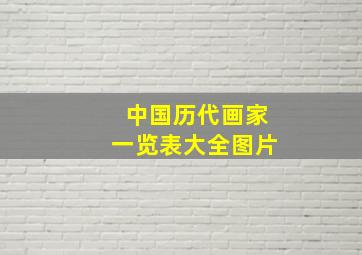 中国历代画家
一览表大全图片